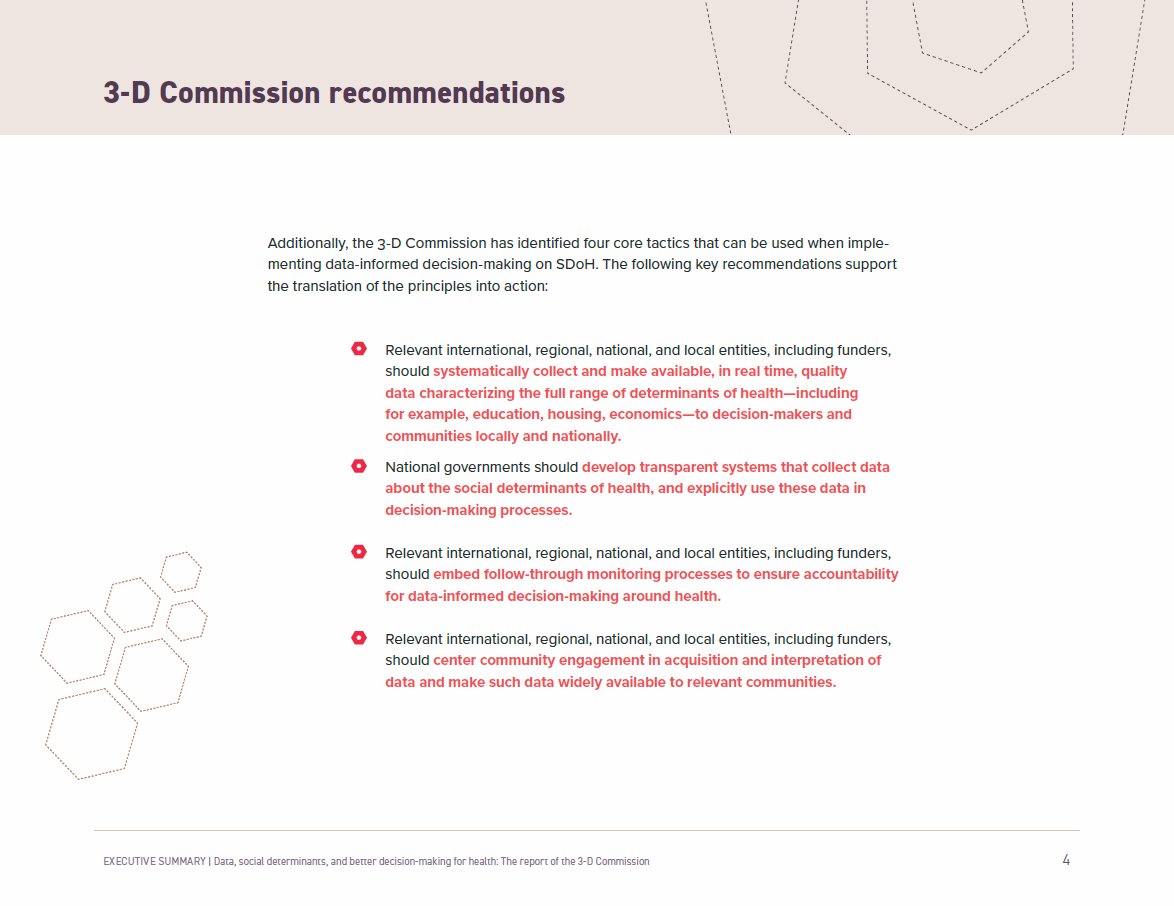 3-D Commission recommendations

Additionally, the 3-D Commission has identified four core tactics that can be used when implementing data-informed decision-making on SDoH. The following key recommendations support the translation of the principles into action:

Relevant international, regional, national, and local entities, including funders, should systematically collect and make available, in real time, quality data characterizing the full range of determinants of health—including for example, education, housing, economics—to decision-makers and communities locally and nationally.

National governments should develop transparent systems that collect data about the social determinants of health, and explicitly use these data in decision-making processes.

Relevant international, regional, national, and local entities, including funders, should embed follow-through monitoring processes to ensure accountability for data-informed decision-making around health.

Relevant international, regional, national, and local entities, including funders, should center community engagement in acquisition and interpretation of data and make such data widely available to relevant communities.

EXECUTIVE SUMMARY | Data, social determinants, and better decision-making for health: The report of the 3-D Commission

4